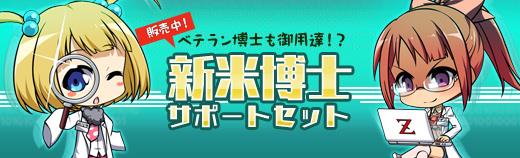 販売中!
ベテラン博士も御用達!?
新米博士
サポートセット
Z